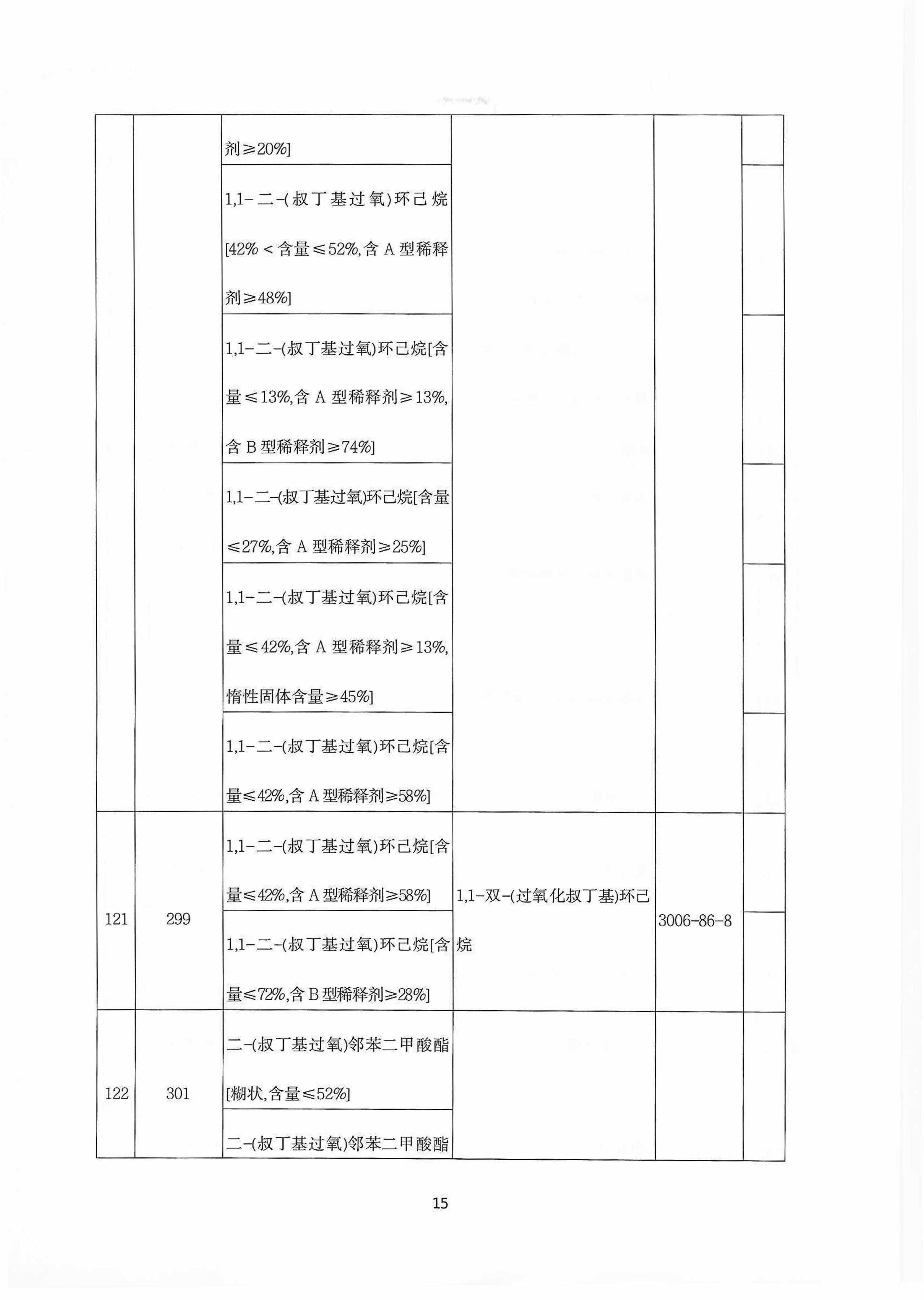 |  |  |  |  |  |  |
|---|---|---|---|---|---|
|  |  | 剂≥20%] |  |  |  |
|  |  | 1,1-二-(叔丁基过氧)环己烷[42%<含量≤52%,含A型稀释剂≥48%] |  |  |  |
|  |  | 1,1-二-(叔丁基过氧)环己烷[含量≤13%,含A型稀释剂≥13%,含B型稀释剂≥74%] |  |  |  |
|  |  | 1,1-二-(叔丁基过氧)环己烷[含量≤27%,含A型稀释剂≥25%] |  |  |  |
|  |  | 1,1-二-(叔丁基过氧)环己烷[含量≤42%,含A型稀释剂≥13%,惰性固体含量≥45%] |  |  |  |
|  |  | 1,1-二-(叔丁基过氧)环己烷[含量≤42%,含A型稀释剂≥58%] |  |  |  |
| 121 | 299 | 1,1-二-(叔丁基过氧)环己烷[含量≤42%,含A型稀释剂≥58%] | 1,1-双-(过氧化叔丁基)环己烷 | 3006-86-8 |  |
|  |  | 1,1-二-(叔丁基过氧)环己烷[含量≤72%,含B型稀释剂≥28%] |  |  |  |
| 122 | 301 | 二-(叔丁基过氧)邻苯二甲酸酯[糊状,含量≤52%] |  |  |  |
|  |  | 二-(叔丁基过氧)邻苯二甲酸酯 |  |  |  |

15